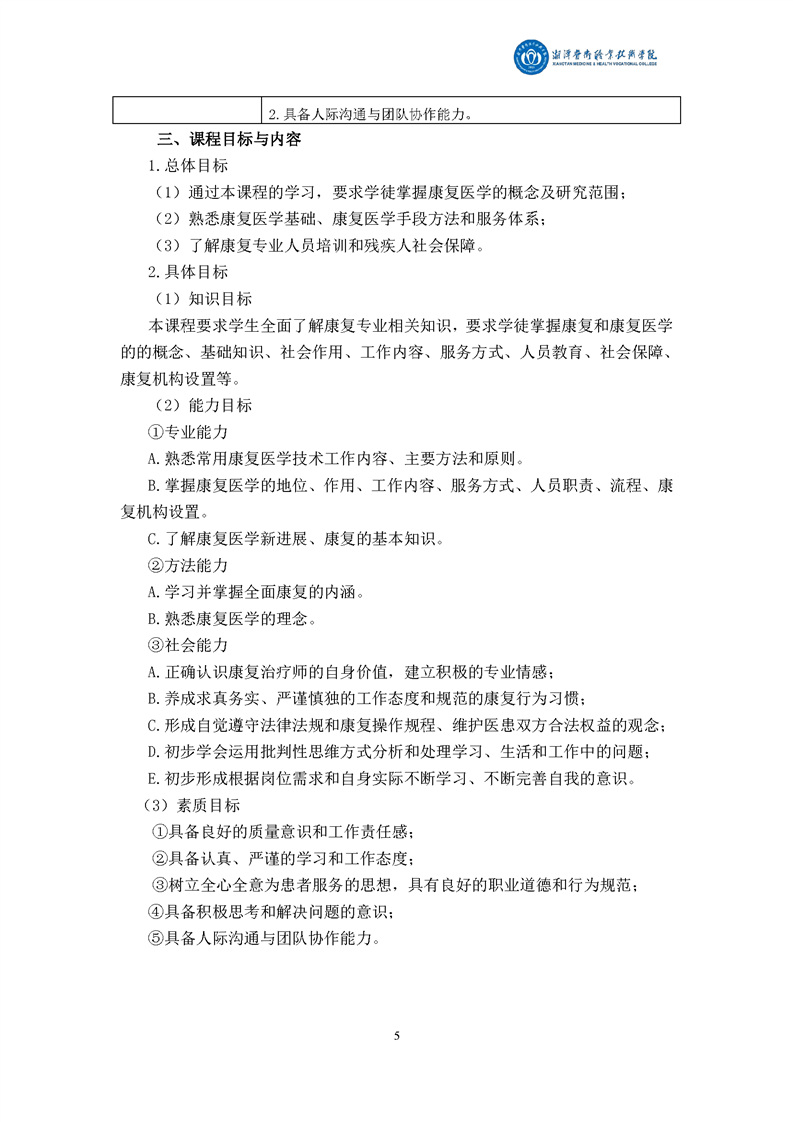 湘潭医卫职业技术学院
XIANGTAN MEDICINE & HEALTH VOCATIONAL COLLEGE

|  | 2.具备人际沟通与团队协作能力。 |
|---|---|

三、课程目标与内容

1.总体目标

（1）通过本课程的学习，要求学徒掌握康复医学的概念及研究范围；

（2）熟悉康复医学基础、康复医学手段方法和服务体系；

（3）了解康复专业人员培训和残疾人社会保障。

2.具体目标

（1）知识目标

本课程要求学生全面了解康复专业相关知识，要求学徒掌握康复和康复医学的的概念、基础知识、社会作用、工作内容、服务方式、人员教育、社会保障、康复机构设置等。

（2）能力目标

①专业能力

A.熟悉常用康复医学技术工作内容、主要方法和原则。

B.掌握康复医学的地位、作用、工作内容、服务方式、人员职责、流程、康复机构设置。

C.了解康复医学新进展、康复的基本知识。

②方法能力

A.学习并掌握全面康复的内涵。

B.熟悉康复医学的理念。

③社会能力

A.正确认识康复治疗师的自身价值，建立积极的专业情感；

B.养成求真务实、严谨慎独的工作态度和规范的康复行为习惯；

C.形成自觉遵守法律法规和康复操作规程、维护医患双方合法权益的观念；

D.初步学会运用批判性思维方式分析和处理学习、生活和工作中的问题；

E.初步形成根据岗位需求和自身实际不断学习、不断完善自我的意识。

（3）素质目标

①具备良好的质量意识和工作责任感；

②具备认真、严谨的学习和工作态度；

③树立全心全意为患者服务的思想，具有良好的职业道德和行为规范；

④具备积极思考和解决问题的意识；

⑤具备人际沟通与团队协作能力。

5